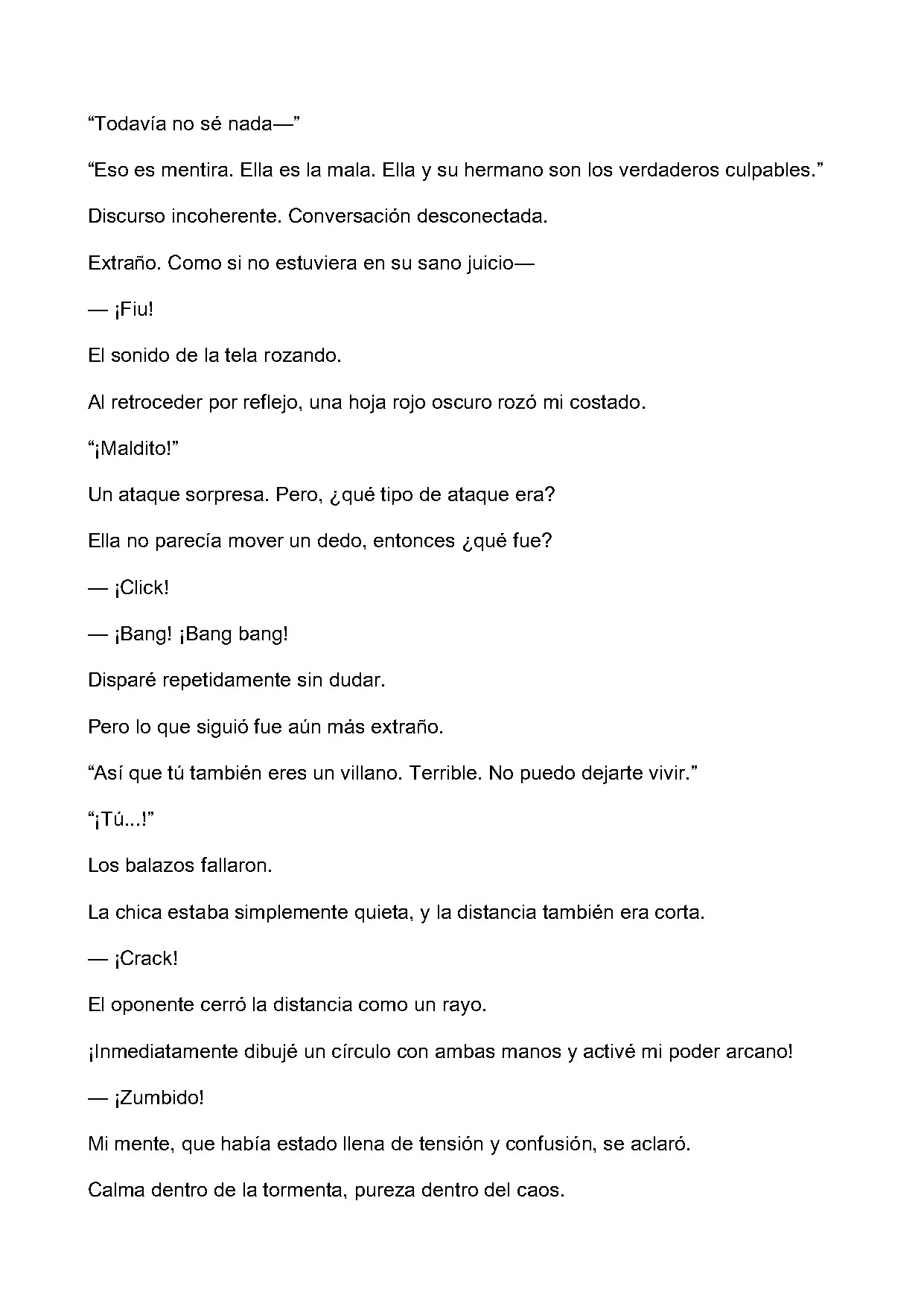 "Todavía no sé nada—"

"Eso es mentira. Ella es la mala. Ella y su hermano son los verdaderos culpables."

Discurso incoherente. Conversación desconectada.

Extraño. Como si no estuviera en su sano juicio—

— ¡Fiu!

El sonido de la tela rozando.

Al retroceder por reflejo, una hoja rojo oscuro rozó mi costado.

"¡Maldito!"

Un ataque sorpresa. Pero, ¿qué tipo de ataque era?

Ella no parecía mover un dedo, entonces ¿qué fue?

— ¡Click!

— ¡Bang! ¡Bang bang!

Disparé repetidamente sin dudar.

Pero lo que siguió fue aún más extraño.

"Así que tú también eres un villano. Terrible. No puedo dejarte vivir."

"¡Tú...!"

Los balazos fallaron.

La chica estaba simplemente quieta, y la distancia también era corta.

— ¡Crack!

El oponente cerró la distancia como un rayo.

¡Inmediatamente dibujé un círculo con ambas manos y activé mi poder arcano!

— ¡Zumbido!

Mi mente, que había estado llena de tensión y confusión, se aclaró.

Calma dentro de la tormenta, pureza dentro del caos.